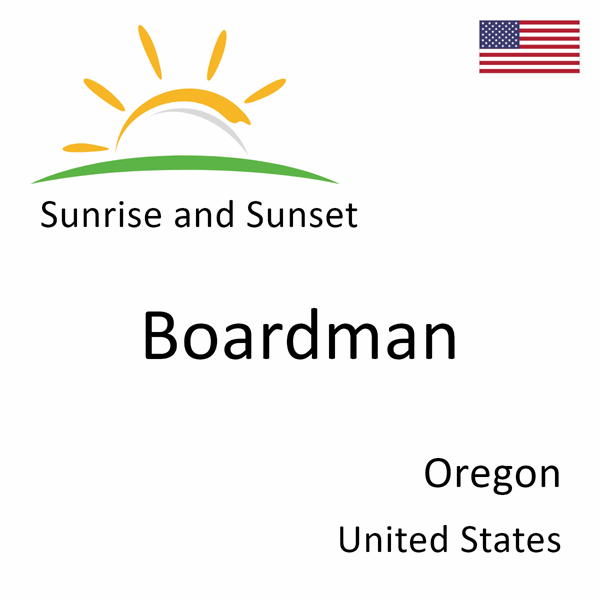 Sunrise and Sunset

Boardman

Oregon

United States